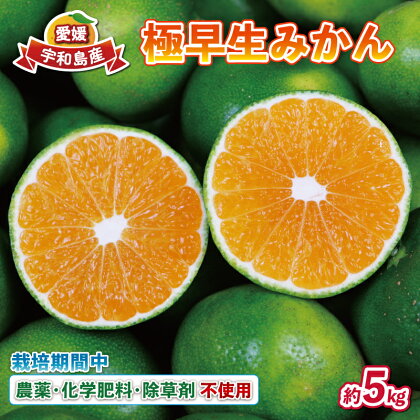 愛媛
宇和島産

極早生みかん

栽培期間中
農薬・化学肥料・除草剤 不使用

約5kg